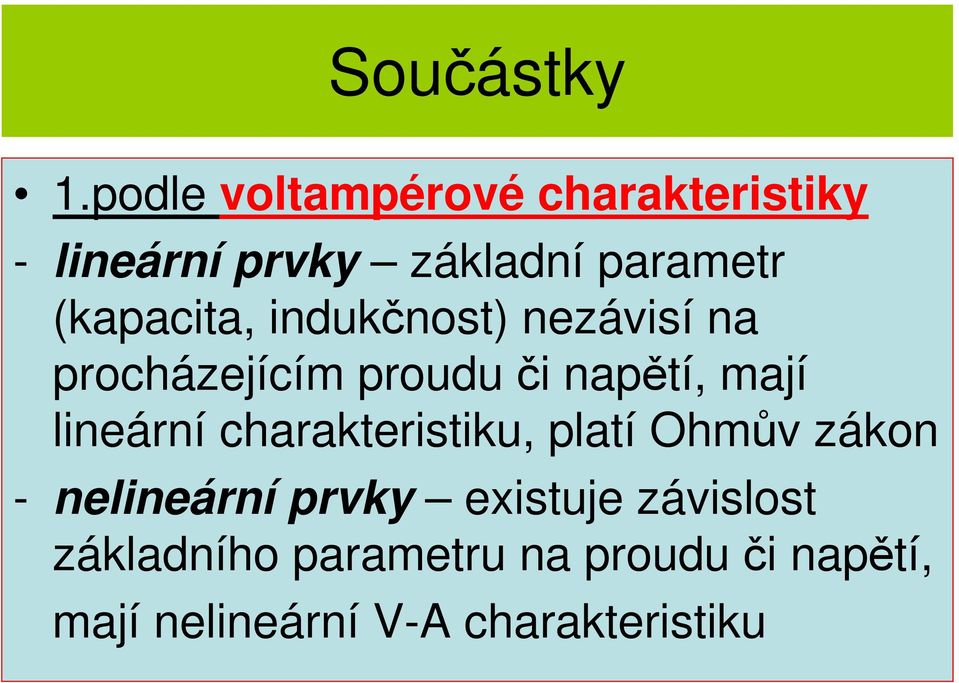 Součástky

• 1.podle voltampérové charakteristiky

- lineární prvky – základní parametr (kapacita, indukčnost) nezávisí na procházejícím proudu či napětí, mají lineární charakteristiku, platí Ohmův zákon

- nelineární prvky – existuje závislost základního parametru na proudu či napětí, mají nelineární V-A charakteristiku